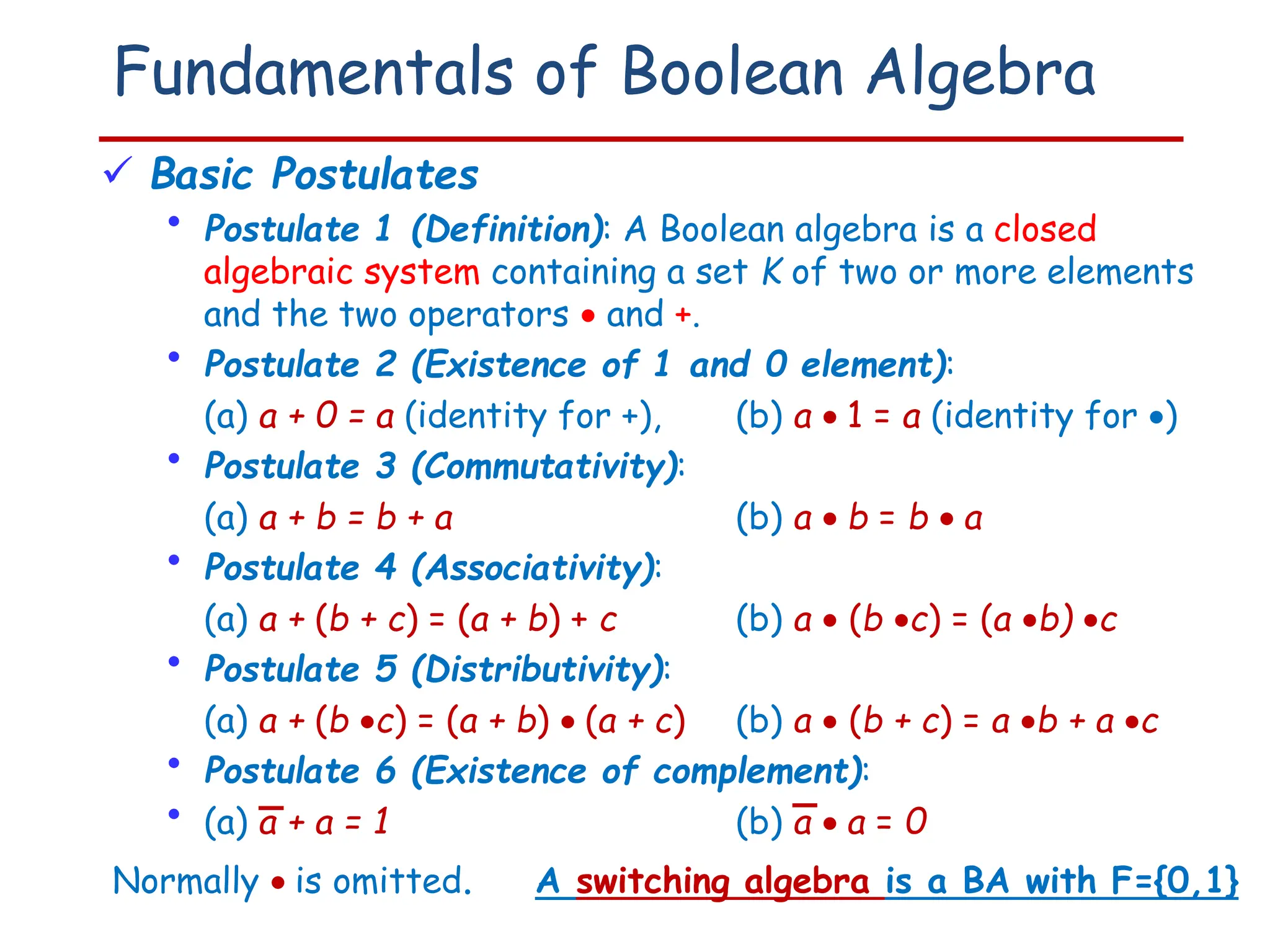 Fundamentals of Boolean Algebra

✓ Basic Postulates

• Postulate 1 (Definition): A Boolean algebra is a closed algebraic system containing a set $K$ of two or more elements and the two operators $\bullet$ and $+$.

• Postulate 2 (Existence of 1 and 0 element):

(a) $a + 0 = a$ (identity for +), (b) $a \bullet 1 = a$ (identity for $\bullet$)

• Postulate 3 (Commutativity):

(a) $a + b = b + a$ (b) $a \bullet b = b \bullet a$

• Postulate 4 (Associativity):

(a) $a + (b + c) = (a + b) + c$ (b) $a \bullet (b \bullet c) = (a \bullet b) \bullet c$

• Postulate 5 (Distributivity):

(a) $a + (b \bullet c) = (a + b) \bullet (a + c)$ (b) $a \bullet (b + c) = a \bullet b + a \bullet c$

• Postulate 6 (Existence of complement):

• (a) $\overline{a} + a = 1$ (b) $\overline{a} \bullet a = 0$

Normally $\bullet$ is omitted. A switching algebra is a BA with F={0,1}